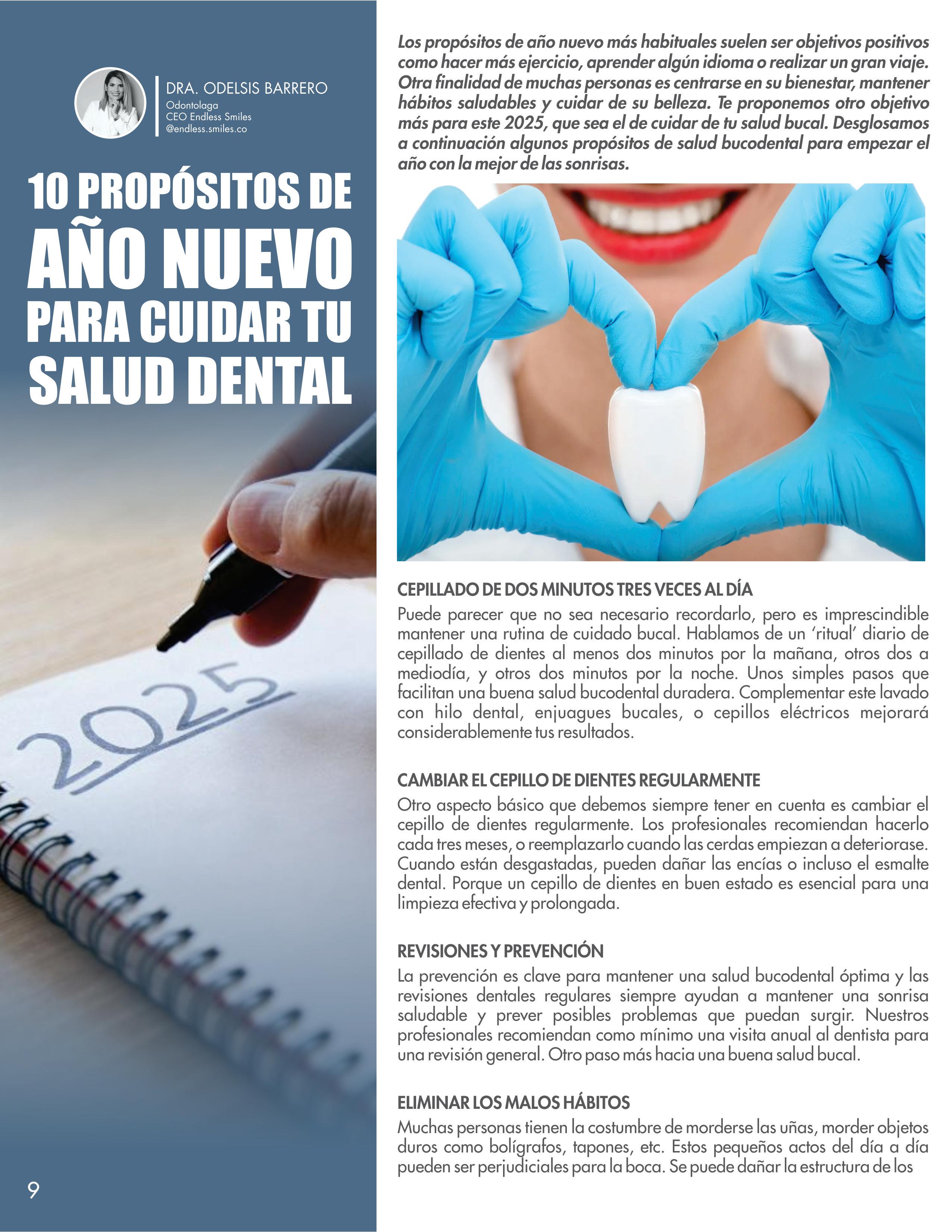 DRA. ODELSIS BARRERO
Odontolaga
CEO Endless Smiles
@endless.smiles.co

10 PROPÓSITOS DE
AÑO NUEVO
PARA CUIDAR TU
SALUD DENTAL

2025

9

Los propósitos de año nuevo más habituales suelen ser objetivos positivos como hacer más ejercicio, aprender algún idioma o realizar un gran viaje. Otra finalidad de muchas personas es centrarse en su bienestar, mantener hábitos saludables y cuidar de su belleza. Te proponemos otro objetivo más para este 2025, que sea el de cuidar de tu salud bucal. Desglosamos a continuación algunos propósitos de salud bucodental para empezar el año con la mejor de las sonrisas.

CEPILLADO DE DOS MINUTOS TRES VECES AL DÍA
Puede parecer que no sea necesario recordarlo, pero es imprescindible mantener una rutina de cuidado bucal. Hablamos de un 'ritual' diario de cepillado de dientes al menos dos minutos por la mañana, otros dos a mediodía, y otros dos minutos por la noche. Unos simples pasos que facilitan una buena salud bucodental duradera. Complementar este lavado con hilo dental, enjuagues bucales, o cepillos eléctricos mejorará considerablemente tus resultados.

CAMBIAR EL CEPILLO DE DIENTES REGULARMENTE
Otro aspecto básico que debemos siempre tener en cuenta es cambiar el cepillo de dientes regularmente. Los profesionales recomiendan hacerlo cada tres meses, o reemplazarlo cuando las cerdas empiezan a deteriorase. Cuando están desgastadas, pueden dañar las encías o incluso el esmalte dental. Porque un cepillo de dientes en buen estado es esencial para una limpieza efectiva y prolongada.

REVISIONES Y PREVENCIÓN
La prevención es clave para mantener una salud bucodental óptima y las revisiones dentales regulares siempre ayudan a mantener una sonrisa saludable y prever posibles problemas que puedan surgir. Nuestros profesionales recomiendan como mínimo una visita anual al dentista para una revisión general. Otro paso más hacia una buena salud bucal.

ELIMINAR LOS MALOS HÁBITOS
Muchas personas tienen la costumbre de morderse las uñas, morder objetos duros como bolígrafos, tapones, etc. Estos pequeños actos del día a día pueden ser perjudiciales para la boca. Se puede dañar la estructura de los